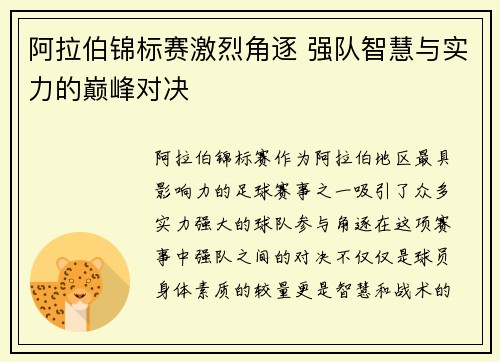 阿拉伯锦标赛激烈角逐 强队智慧与实力的巅峰对决

阿拉伯锦标赛作为阿拉伯地区最具影响力的足球赛事之一吸引了众多实力强大的球队参与角逐在这项赛事中强队之间的对决不仅仅是球员身体素质的较量更是智慧和战术的